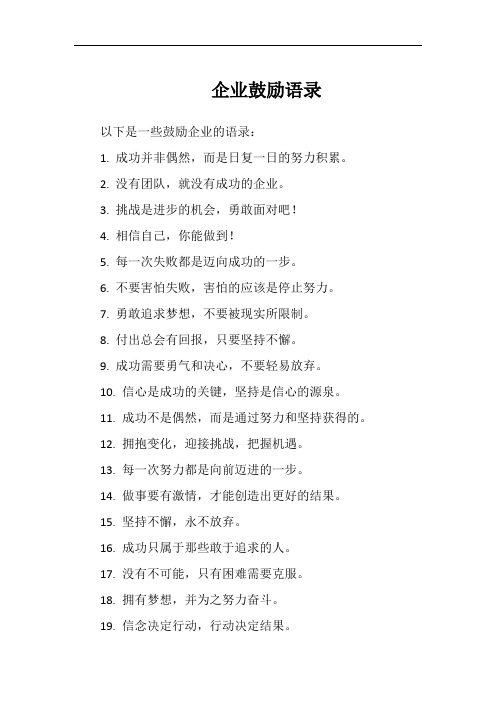 企业鼓励语录

以下是一些鼓励企业的语录：

1. 成功并非偶然，而是日复一日的努力积累。

2. 没有团队，就没有成功的企业。

3. 挑战是进步的机会，勇敢面对吧！

4. 相信自己，你能做到！

5. 每一次失败都是迈向成功的一步。

6. 不要害怕失败，害怕的应该是停止努力。

7. 勇敢追求梦想，不要被现实所限制。

8. 付出总会有回报，只要坚持不懈。

9. 成功需要勇气和决心，不要轻易放弃。

10. 信心是成功的关键，坚持是信心的源泉。

11. 成功不是偶然，而是通过努力和坚持获得的。

12. 拥抱变化，迎接挑战，把握机遇。

13. 每一次努力都是向前迈进的一步。

14. 做事要有激情，才能创造出更好的结果。

15. 坚持不懈，永不放弃。

16. 成功只属于那些敢于追求的人。

17. 没有不可能，只有困难需要克服。

18. 拥有梦想，并为之努力奋斗。

19. 信念决定行动，行动决定结果。